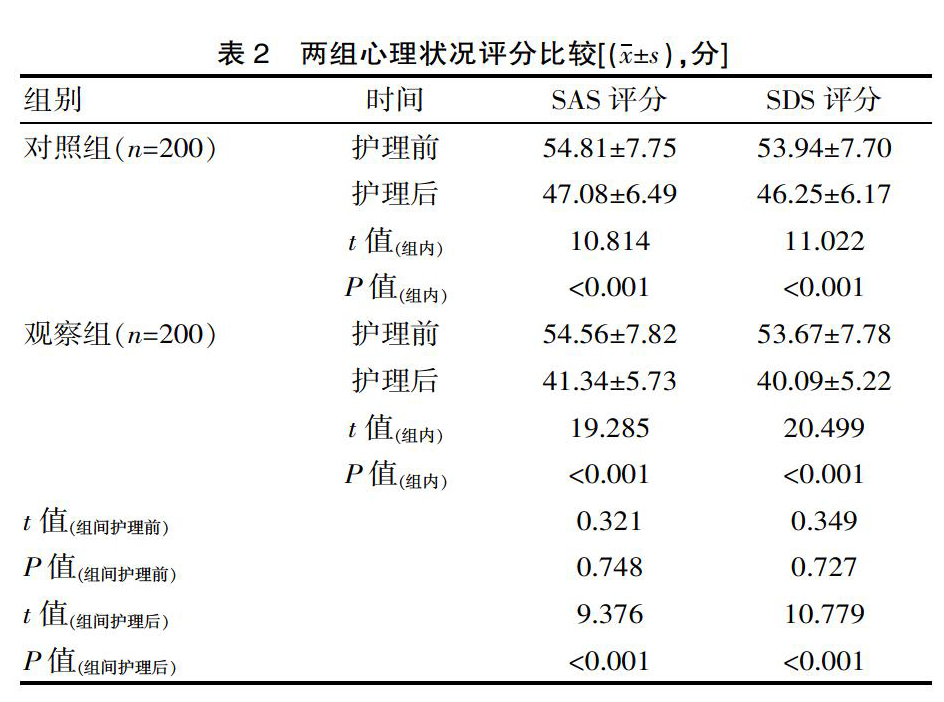 表 2　两组心理状况评分比较[($\bar{x}\pm s$)，分]

| 组别 | 时间 | SAS 评分 | SDS 评分 |
|---|---|---|---|
| 对照组($n$=200) | 护理前 | 54.81±7.75 | 53.94±7.70 |
| | 护理后 | 47.08±6.49 | 46.25±6.17 |
| | $t$ 值$_{(组内)}$ | 10.814 | 11.022 |
| | $P$ 值$_{(组内)}$ | <0.001 | <0.001 |
| 观察组($n$=200) | 护理前 | 54.56±7.82 | 53.67±7.78 |
| | 护理后 | 41.34±5.73 | 40.09±5.22 |
| | $t$ 值$_{(组内)}$ | 19.285 | 20.499 |
| | $P$ 值$_{(组内)}$ | <0.001 | <0.001 |
| $t$ 值$_{(组间护理前)}$ | | 0.321 | 0.349 |
| $P$ 值$_{(组间护理前)}$ | | 0.748 | 0.727 |
| $t$ 值$_{(组间护理后)}$ | | 9.376 | 10.779 |
| $P$ 值$_{(组间护理后)}$ | | <0.001 | <0.001 |